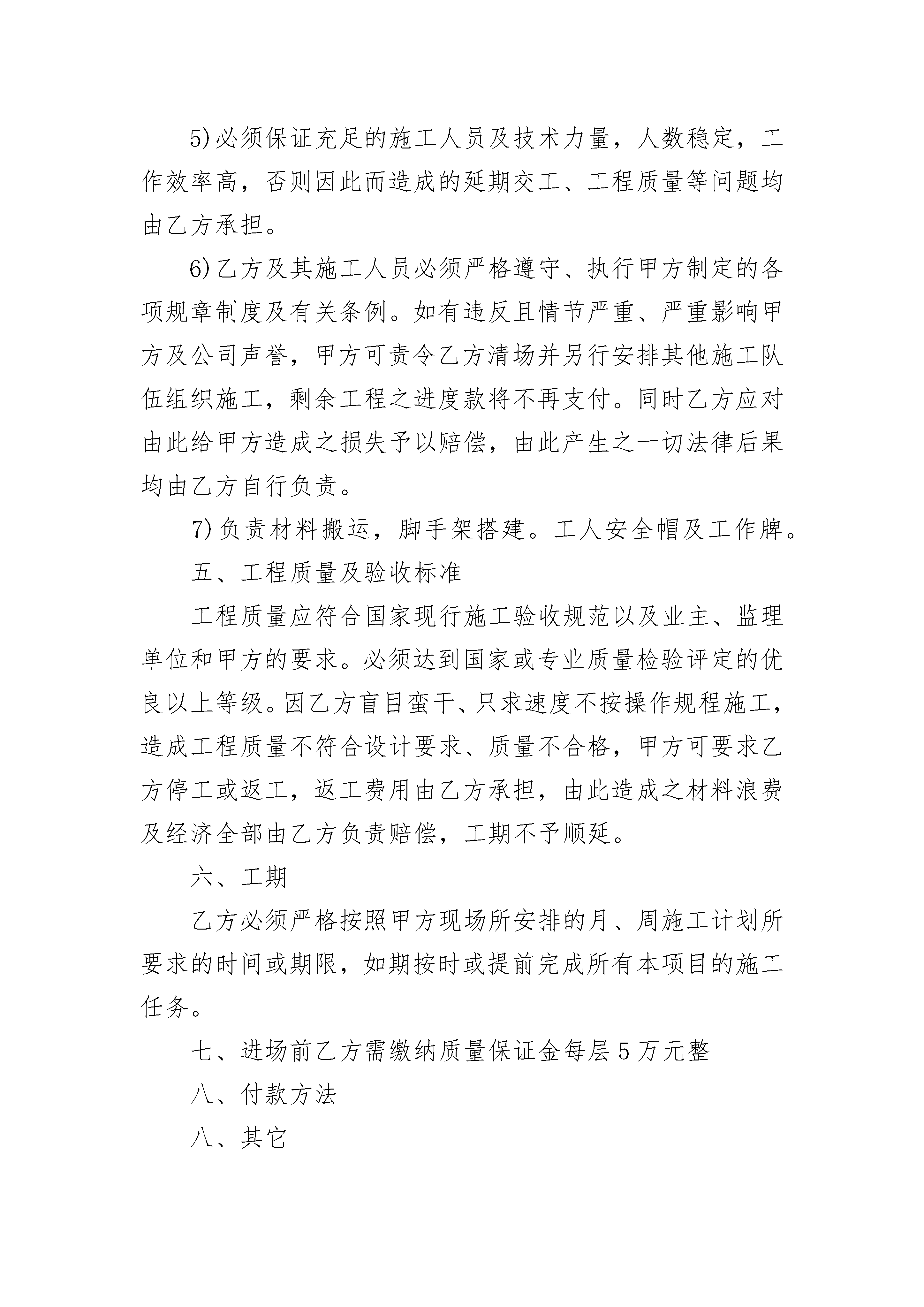 5)必须保证充足的施工人员及技术力量，人数稳定，工作效率高，否则因此而造成的延期交工、工程质量等问题均由乙方承担。

6)乙方及其施工人员必须严格遵守、执行甲方制定的各项规章制度及有关条例。如有违反且情节严重、严重影响甲方及公司声誉，甲方可责令乙方清场并另行安排其他施工队伍组织施工，剩余工程之进度款将不再支付。同时乙方应对由此给甲方造成之损失予以赔偿，由此产生之一切法律后果均由乙方自行负责。

7)负责材料搬运，脚手架搭建。工人安全帽及工作牌。

五、工程质量及验收标准

工程质量应符合国家现行施工验收规范以及业主、监理单位和甲方的要求。必须达到国家或专业质量检验评定的优良以上等级。因乙方盲目蛮干、只求速度不按操作规程施工，造成工程质量不符合设计要求、质量不合格，甲方可要求乙方停工或返工，返工费用由乙方承担，由此造成之材料浪费及经济全部由乙方负责赔偿，工期不予顺延。

六、工期

乙方必须严格按照甲方现场所安排的月、周施工计划所要求的时间或期限，如期按时或提前完成所有本项目的施工任务。

七、进场前乙方需缴纳质量保证金每层5万元整

八、付款方法

八、其它